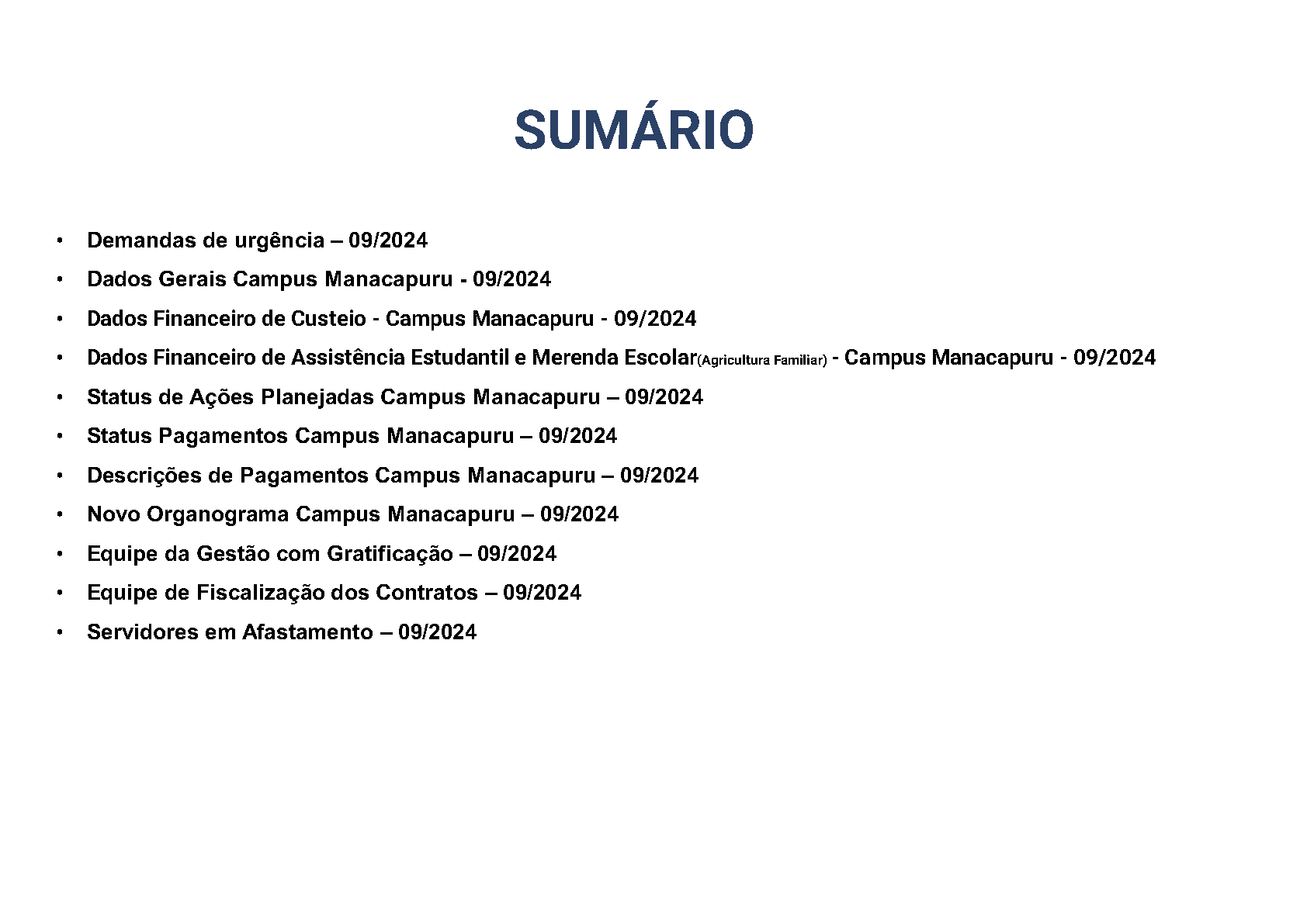 SUMÁRIO

• Demandas de urgência – 09/2024
• Dados Gerais Campus Manacapuru - 09/2024
• Dados Financeiro de Custeio - Campus Manacapuru - 09/2024
• Dados Financeiro de Assistência Estudantil e Merenda Escolar(Agricultura Familiar) - Campus Manacapuru - 09/2024
• Status de Ações Planejadas Campus Manacapuru – 09/2024
• Status Pagamentos Campus Manacapuru – 09/2024
• Descrições de Pagamentos Campus Manacapuru – 09/2024
• Novo Organograma Campus Manacapuru – 09/2024
• Equipe da Gestão com Gratificação – 09/2024
• Equipe de Fiscalização dos Contratos – 09/2024
• Servidores em Afastamento – 09/2024